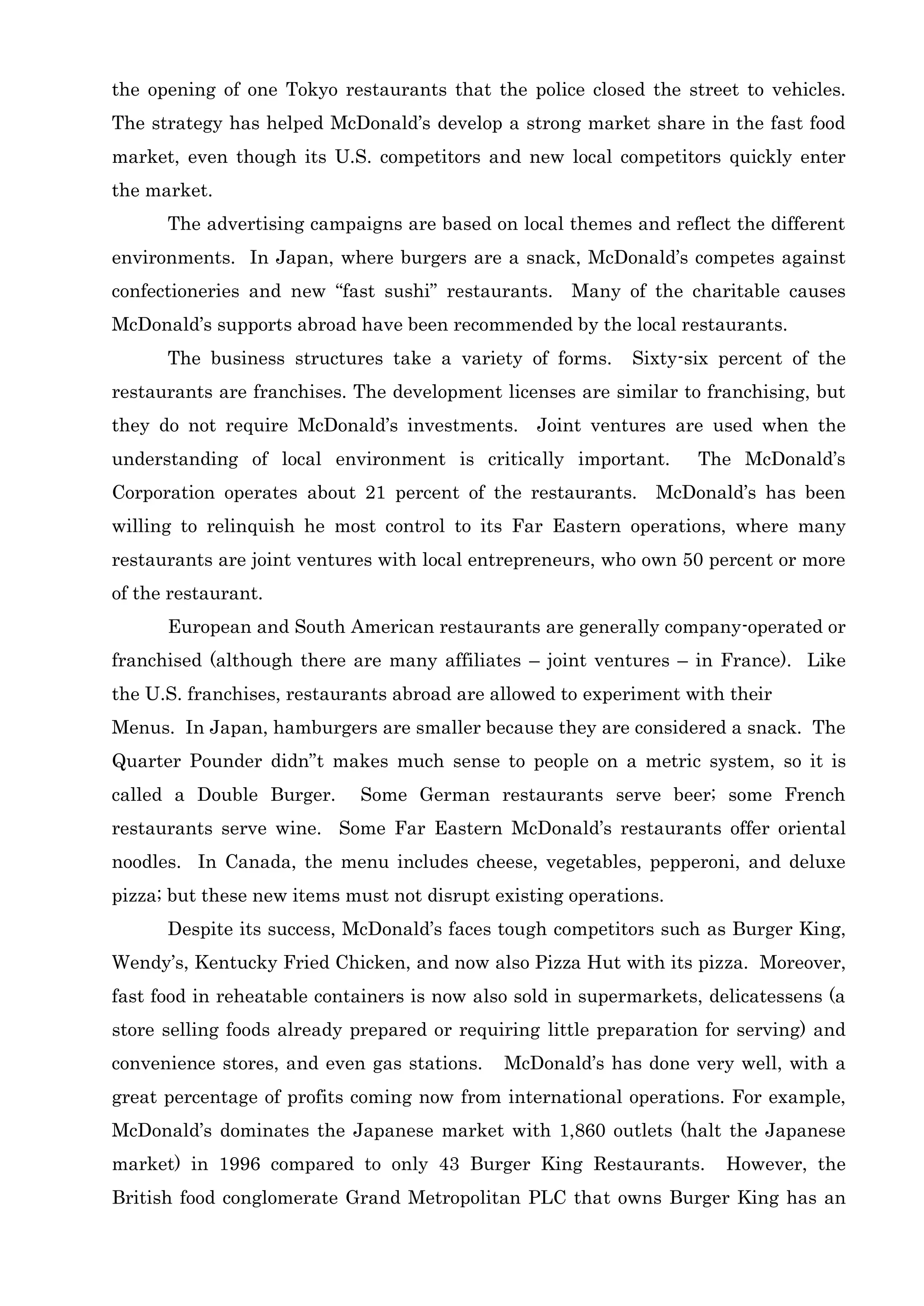 the opening of one Tokyo restaurants that the police closed the street to vehicles. The strategy has helped McDonald's develop a strong market share in the fast food market, even though its U.S. competitors and new local competitors quickly enter the market.

The advertising campaigns are based on local themes and reflect the different environments. In Japan, where burgers are a snack, McDonald's competes against confectioneries and new "fast sushi" restaurants. Many of the charitable causes McDonald's supports abroad have been recommended by the local restaurants.

The business structures take a variety of forms. Sixty-six percent of the restaurants are franchises. The development licenses are similar to franchising, but they do not require McDonald's investments. Joint ventures are used when the understanding of local environment is critically important. The McDonald's Corporation operates about 21 percent of the restaurants. McDonald's has been willing to relinquish he most control to its Far Eastern operations, where many restaurants are joint ventures with local entrepreneurs, who own 50 percent or more of the restaurant.

European and South American restaurants are generally company-operated or franchised (although there are many affiliates – joint ventures – in France). Like the U.S. franchises, restaurants abroad are allowed to experiment with their

Menus. In Japan, hamburgers are smaller because they are considered a snack. The Quarter Pounder didn"t makes much sense to people on a metric system, so it is called a Double Burger. Some German restaurants serve beer; some French restaurants serve wine. Some Far Eastern McDonald's restaurants offer oriental noodles. In Canada, the menu includes cheese, vegetables, pepperoni, and deluxe pizza; but these new items must not disrupt existing operations.

Despite its success, McDonald's faces tough competitors such as Burger King, Wendy's, Kentucky Fried Chicken, and now also Pizza Hut with its pizza. Moreover, fast food in reheatable containers is now also sold in supermarkets, delicatessens (a store selling foods already prepared or requiring little preparation for serving) and convenience stores, and even gas stations. McDonald's has done very well, with a great percentage of profits coming now from international operations. For example, McDonald's dominates the Japanese market with 1,860 outlets (halt the Japanese market) in 1996 compared to only 43 Burger King Restaurants. However, the British food conglomerate Grand Metropolitan PLC that owns Burger King has an